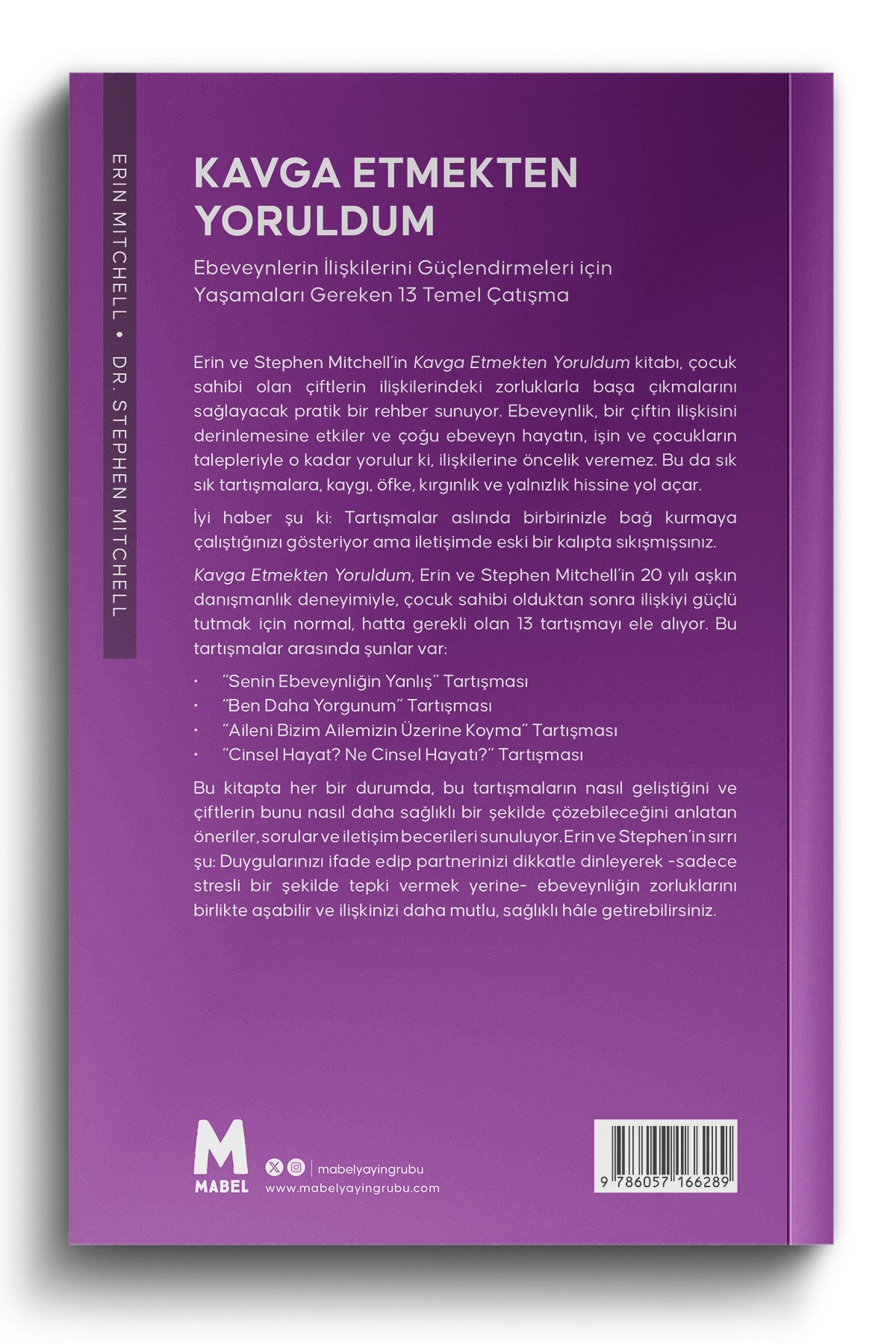 ERIN MITCHELL • DR. STEPHEN MITCHELL

KAVGA ETMEKTEN YORULDUM

Ebeveynlerin İlişkilerini Güçlendirmeleri için Yaşamaları Gereken 13 Temel Çatışma

Erin ve Stephen Mitchell'in Kavga Etmekten Yoruldum kitabı, çocuk sahibi olan çiftlerin ilişkilerindeki zorluklarla başa çıkmalarını sağlayacak pratik bir rehber sunuyor. Ebeveynlik, bir çiftin ilişkisini derinlemesine etkiler ve çoğu ebeveyn hayatın, işin ve çocukların talepleriyle o kadar yorulur ki, ilişkilerine öncelik veremez. Bu da sık sık tartışmalara, kaygı, öfke, kırgınlık ve yalnızlık hissine yol açar.

İyi haber şu ki: Tartışmalar aslında birbirinizle bağ kurmaya çalıştığınızı gösteriyor ama iletişimde eski bir kalıpta sıkışmışsınız.

Kavga Etmekten Yoruldum, Erin ve Stephen Mitchell'in 20 yılı aşkın danışmanlık deneyimiyle, çocuk sahibi olduktan sonra ilişkiyi güçlü tutmak için normal, hatta gerekli olan 13 tartışmayı ele alıyor. Bu tartışmalar arasında şunlar var:

• "Senin Ebeveynliğin Yanlış" Tartışması
• "Ben Daha Yorgunum" Tartışması
• "Aileni Bizim Ailemizin Üzerine Koyma" Tartışması
• "Cinsel Hayat? Ne Cinsel Hayatı?" Tartışması

Bu kitapta her bir durumda, bu tartışmaların nasıl geliştiğini ve çiftlerin bunu nasıl daha sağlıklı bir şekilde çözebileceğini anlatan öneriler, sorular ve iletişim becerileri sunuluyor. Erin ve Stephen'in sırrı şu: Duygularınızı ifade edip partnerinizi dikkatle dinleyerek -sadece stresli bir şekilde tepki vermek yerine- ebeveynliğin zorluklarını birlikte aşabilir ve ilişkinizi daha mutlu, sağlıklı hâle getirebilirsiniz.

M
MABEL

mabelyayingrubu
www.mabelyayingrubu.com

9 786057 166289